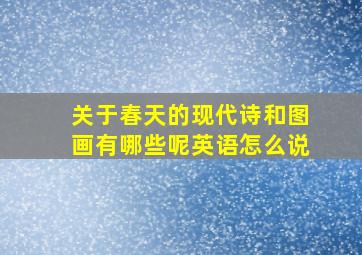 关于春天的现代诗和图画有哪些呢英语怎么说